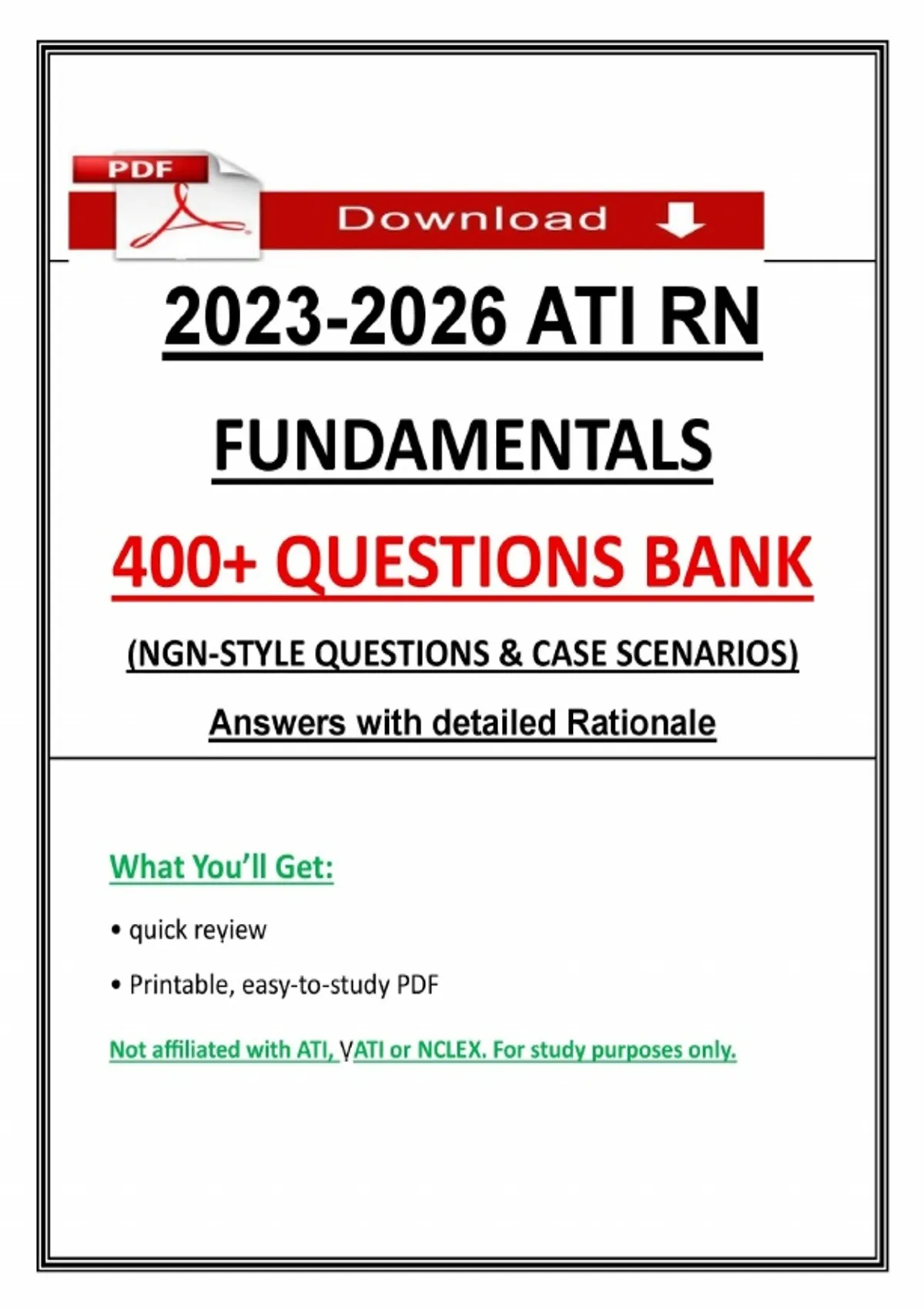 PDF

Download

2023-2026 ATI RN

FUNDAMENTALS

400+ QUESTIONS BANK

(NGN-STYLE QUESTIONS & CASE SCENARIOS)

Answers with detailed Rationale

What You'll Get:

• quick review

• Printable, easy-to-study PDF

Not affiliated with ATI, VATI or NCLEX. For study purposes only.